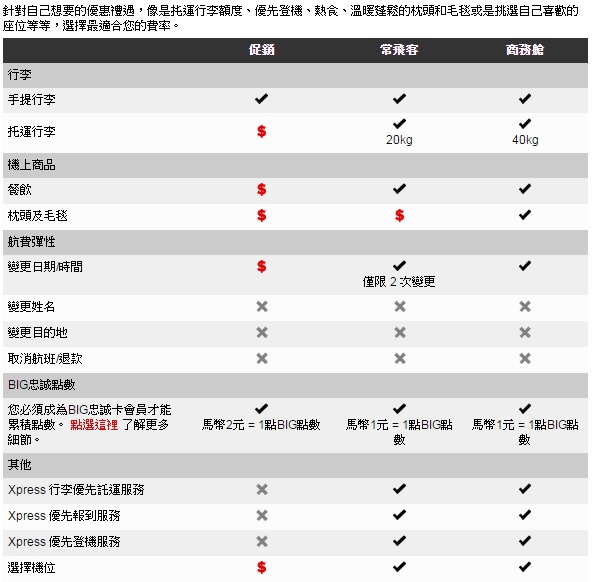 針對自己想要的優惠禮遇，像是托運行李額度、優先登機、熱食、溫暖蓬鬆的枕頭和毛毯或是挑選自己喜歡的座位等等，選擇最適合您的費率。

| | 促銷 | 常飛客 | 商務艙 |
|---|---|---|---|
| 行李 | | | |
| 手提行李 | ✔ | ✔ | ✔ |
| 托運行李 | $ | ✔ 20kg | ✔ 40kg |
| 機上商品 | | | |
| 餐飲 | $ | ✔ | ✔ |
| 枕頭及毛毯 | $ | $ | ✔ |
| 航費彈性 | | | |
| 變更日期/時間 | $ | ✔ 僅限 2 次變更 | ✔ |
| 變更姓名 | ✖ | ✖ | ✖ |
| 變更目的地 | ✖ | ✖ | ✖ |
| 取消航班/退款 | ✖ | ✖ | ✖ |
| BIG忠誠點數 | | | |
| 您必須成為BIG忠誠卡會員才能累積點數。 點選這裡 了解更多細節。 | ✔ 馬幣2元 = 1點BIG點數 | ✔ 馬幣1元 = 1點BIG點數 | ✔ 馬幣1元 = 1點BIG點數 |
| 其他 | | | |
| Xpress 行李優先託運服務 | ✖ | ✔ | ✔ |
| Xpress 優先報到服務 | ✖ | ✔ | ✔ |
| Xpress 優先登機服務 | ✖ | ✔ | ✔ |
| 選擇機位 | $ | ✔ | ✔ |